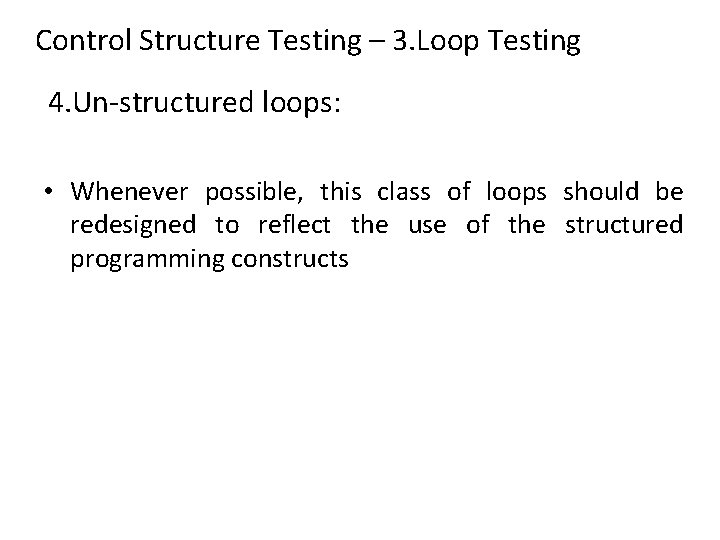 Control Structure Testing – 3.Loop Testing

4.Un-structured loops:

• Whenever possible, this class of loops should be redesigned to reflect the use of the structured programming constructs